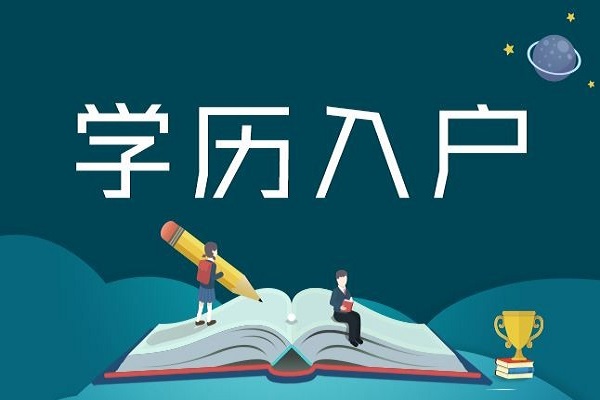 学历入户